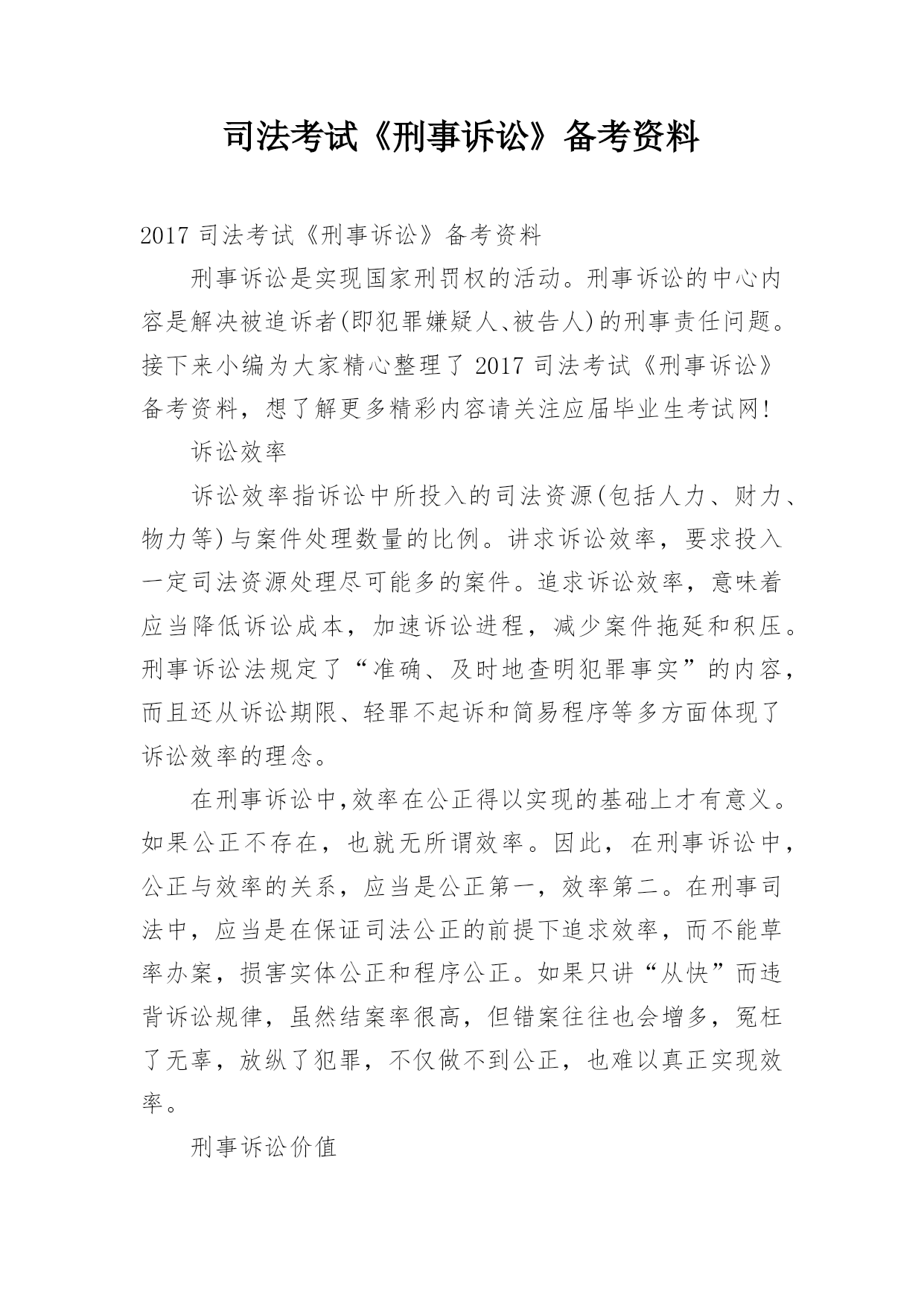 司法考试《刑事诉讼》备考资料

2017 司法考试《刑事诉讼》备考资料

刑事诉讼是实现国家刑罚权的活动。刑事诉讼的中心内容是解决被追诉者(即犯罪嫌疑人、被告人)的刑事责任问题。接下来小编为大家精心整理了 2017 司法考试《刑事诉讼》备考资料，想了解更多精彩内容请关注应届毕业生考试网!

诉讼效率

诉讼效率指诉讼中所投入的司法资源(包括人力、财力、物力等)与案件处理数量的比例。讲求诉讼效率，要求投入一定司法资源处理尽可能多的案件。追求诉讼效率，意味着应当降低诉讼成本，加速诉讼进程，减少案件拖延和积压。刑事诉讼法规定了“准确、及时地查明犯罪事实”的内容，而且还从诉讼期限、轻罪不起诉和简易程序等多方面体现了诉讼效率的理念。

在刑事诉讼中,效率在公正得以实现的基础上才有意义。如果公正不存在，也就无所谓效率。因此，在刑事诉讼中，公正与效率的关系，应当是公正第一，效率第二。在刑事司法中，应当是在保证司法公正的前提下追求效率，而不能草率办案，损害实体公正和程序公正。如果只讲“从快”而违背诉讼规律，虽然结案率很高，但错案往往也会增多，冤枉了无辜，放纵了犯罪，不仅做不到公正，也难以真正实现效率。

刑事诉讼价值